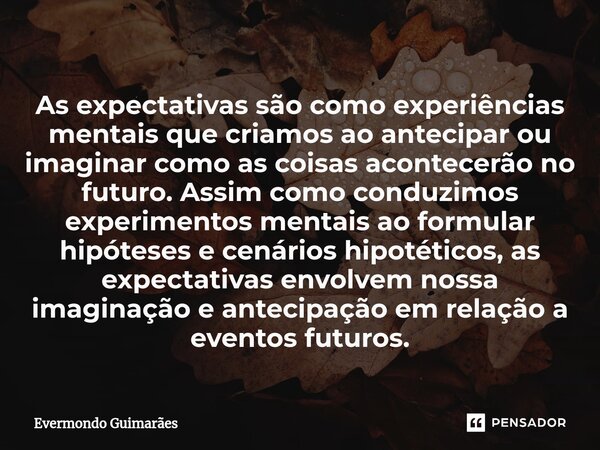 As expectativas são como experiências mentais que criamos ao antecipar ou imaginar como as coisas acontecerão no futuro. Assim como conduzimos experimentos mentais ao formular hipóteses e cenários hipotéticos, as expectativas envolvem nossa imaginação e antecipação em relação a eventos futuros.

Evermondo Guimarães

PENSADOR